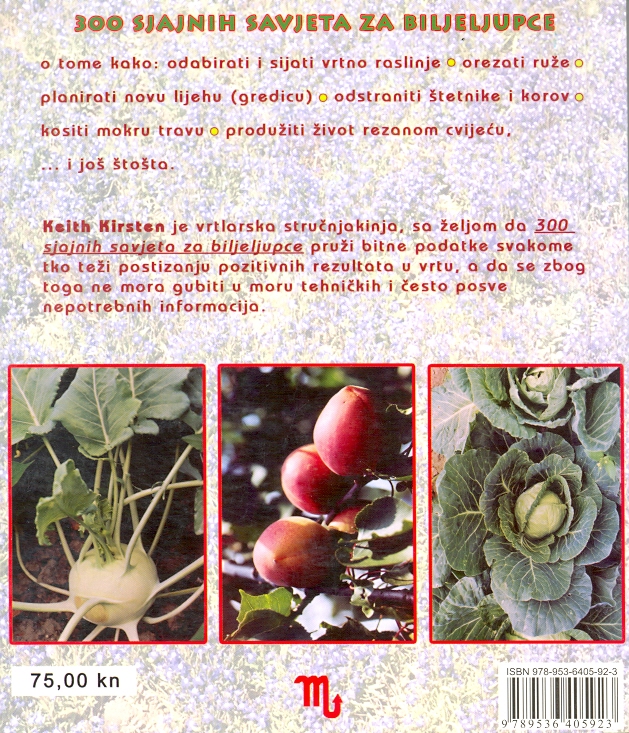 300 SJAJNIH SAVJETA ZA BILJELJUPCE

o tome kako: odabirati i sijati vrtno raslinje • orezati ruže • planirati novu lijehu (gredicu) • odstraniti štetnike i korov • kositi mokru travu • produžiti život rezanom cvijeću, ... i još štošta.

Keith Kirsten je vrtlarska stručnjakinja, sa željom da 300 sjajnih savjeta za biljeljupce pruži bitne podatke svakome tko teži postizanju pozitivnih rezultata u vrtu, a da se zbog toga ne mora gubiti u moru tehničkih i često posve nepotrebnih informacija.

75,00 kn

ISBN 978-953-6405-92-3

9 789536 405923